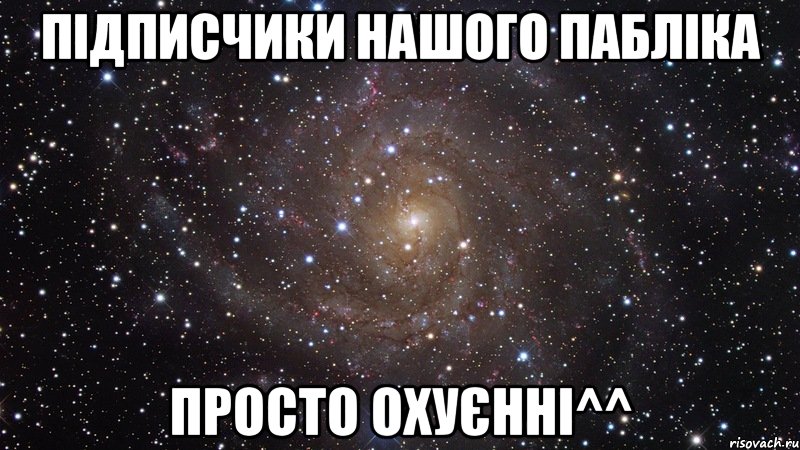 ПІДПИСЧИКИ НАШОГО ПАБЛІКА

ПРОСТО ОХУЄННІ^^

risovach.ru